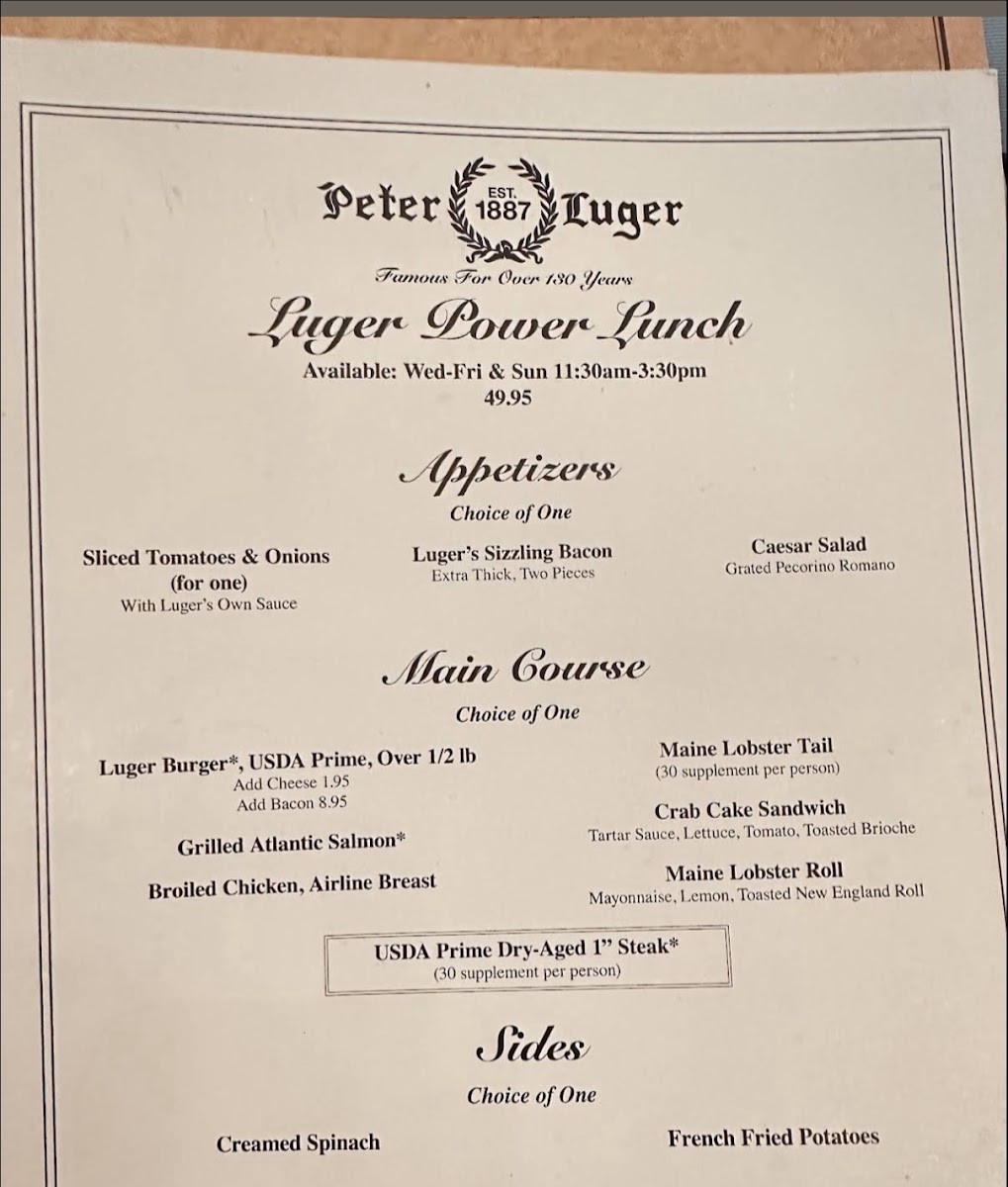 Peter EST. 1887 Luger

Famous For Over 130 Years

Luger Power Lunch

Available: Wed-Fri & Sun 11:30am-3:30pm
49.95

Appetizers

Choice of One

Sliced Tomatoes & Onions (for one)
With Luger's Own Sauce

Luger's Sizzling Bacon
Extra Thick, Two Pieces

Caesar Salad
Grated Pecorino Romano

Main Course

Choice of One

Luger Burger*, USDA Prime, Over 1/2 lb
Add Cheese 1.95
Add Bacon 8.95

Grilled Atlantic Salmon*

Broiled Chicken, Airline Breast

Maine Lobster Tail
(30 supplement per person)

Crab Cake Sandwich
Tartar Sauce, Lettuce, Tomato, Toasted Brioche

Maine Lobster Roll
Mayonnaise, Lemon, Toasted New England Roll

USDA Prime Dry-Aged 1" Steak*
(30 supplement per person)

Sides

Choice of One

Creamed Spinach

French Fried Potatoes